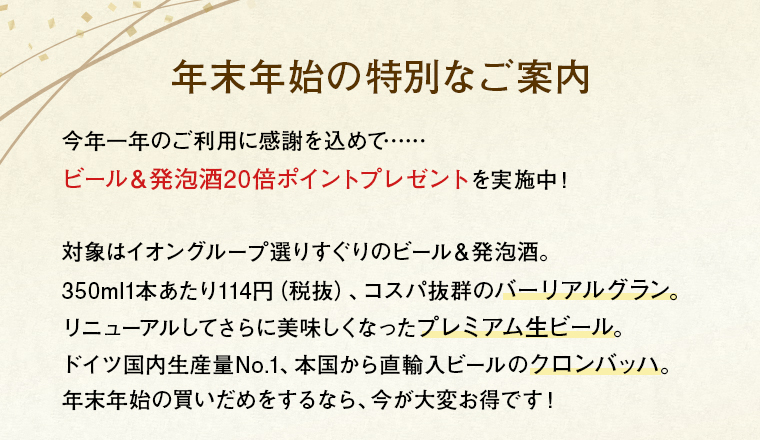 年末年始の特別なご案内

今年一年のご利用に感謝を込めて……
ビール＆発泡酒20倍ポイントプレゼントを実施中！

対象はイオングループ選りすぐりのビール＆発泡酒。
350ml1本あたり114円（税抜）、コスパ抜群のバーリアルグラン。
リニューアルしてさらに美味しくなったプレミアム生ビール。
ドイツ国内生産量No.1、本国から直輸入ビールのクロンバッハ。
年末年始の買いだめをするなら、今が大変お得です！